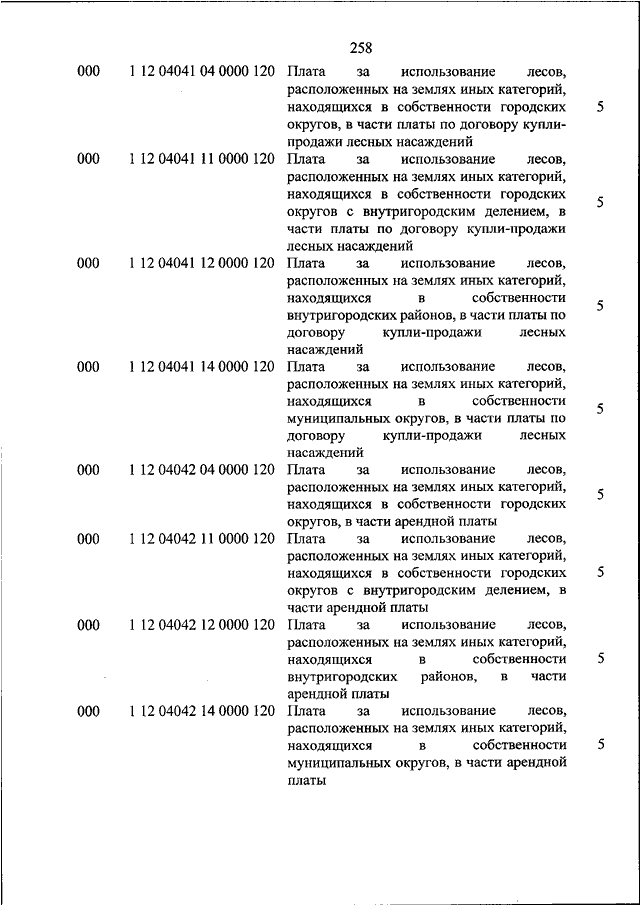 258

| | | | |
|---|---|---|---|
| 000 | 1 12 04041 04 0000 120 | Плата за использование лесов, расположенных на землях иных категорий, находящихся в собственности городских округов, в части платы по договору купли-продажи лесных насаждений | 5 |
| 000 | 1 12 04041 11 0000 120 | Плата за использование лесов, расположенных на землях иных категорий, находящихся в собственности городских округов с внутригородским делением, в части платы по договору купли-продажи лесных насаждений | 5 |
| 000 | 1 12 04041 12 0000 120 | Плата за использование лесов, расположенных на землях иных категорий, находящихся в собственности внутригородских районов, в части платы по договору купли-продажи лесных насаждений | 5 |
| 000 | 1 12 04041 14 0000 120 | Плата за использование лесов, расположенных на землях иных категорий, находящихся в собственности муниципальных округов, в части платы по договору купли-продажи лесных насаждений | 5 |
| 000 | 1 12 04042 04 0000 120 | Плата за использование лесов, расположенных на землях иных категорий, находящихся в собственности городских округов, в части арендной платы | 5 |
| 000 | 1 12 04042 11 0000 120 | Плата за использование лесов, расположенных на землях иных категорий, находящихся в собственности городских округов с внутригородским делением, в части арендной платы | 5 |
| 000 | 1 12 04042 12 0000 120 | Плата за использование лесов, расположенных на землях иных категорий, находящихся в собственности внутригородских районов, в части арендной платы | 5 |
| 000 | 1 12 04042 14 0000 120 | Плата за использование лесов, расположенных на землях иных категорий, находящихся в собственности муниципальных округов, в части арендной платы | 5 |